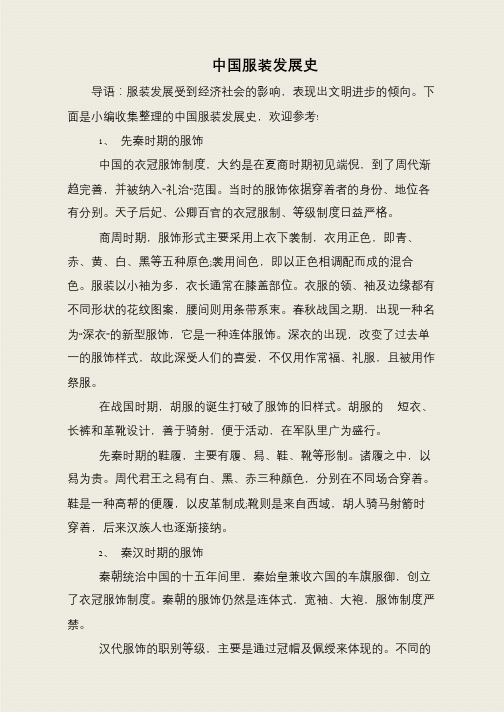 中国服装发展史

导语：服装发展受到经济社会的影响，表现出文明进步的倾向。下面是小编收集整理的中国服装发展史，欢迎参考!

1、 先秦时期的服饰

中国的衣冠服饰制度，大约是在夏商时期初见端倪，到了周代渐趋完善，并被纳入"礼治"范围。当时的服饰依据穿着者的身份、地位各有分别。天子后妃、公卿百官的衣冠服制、等级制度日益严格。

商周时期，服饰形式主要采用上衣下裳制，衣用正色，即青、赤、黄、白、黑等五种原色;裳用间色，即以正色相调配而成的混合色。服装以小袖为多，衣长通常在膝盖部位。衣服的领、袖及边缘都有不同形状的花纹图案，腰间则用条带系束。春秋战国之期，出现一种名为"深衣"的新型服饰，它是一种连体服饰。深衣的出现，改变了过去单一的服饰样式，故此深受人们的喜爱，不仅用作常福、礼服，且被用作祭服。

在战国时期，胡服的诞生打破了服饰的旧样式。胡服的 短衣、长裤和革靴设计，善于骑射，便于活动，在军队里广为盛行。

先秦时期的鞋履，主要有履、舄、鞋、靴等形制。诸履之中，以舄为贵。周代君王之舄有白、黑、赤三种颜色，分别在不同场合穿着。鞋是一种高帮的便履，以皮革制成;靴则是来自西域，胡人骑马射箭时穿着，后来汉族人也逐渐接纳。

2、 秦汉时期的服饰

秦朝统治中国的十五年间里，秦始皇兼收六国的车旗服御，创立了衣冠服饰制度。秦朝的服饰仍然是连体式，宽袖、大袍，服饰制度严禁。

汉代服饰的职别等级，主要是通过冠帽及佩绶来体现的。不同的